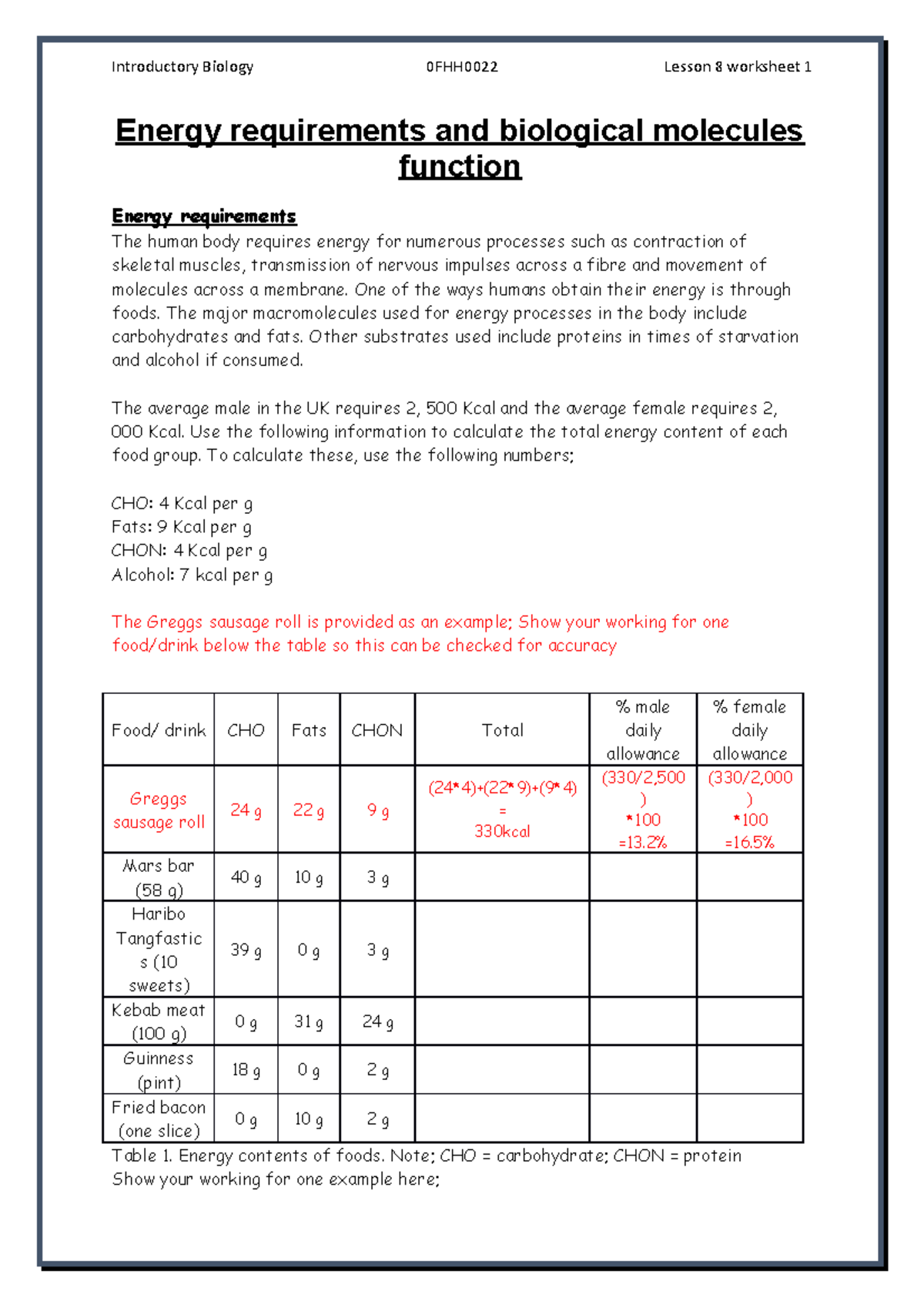 Introductory Biology 0FHH0022 Lesson 8 worksheet 1

Energy requirements and biological molecules function

Energy requirements
The human body requires energy for numerous processes such as contraction of skeletal muscles, transmission of nervous impulses across a fibre and movement of molecules across a membrane. One of the ways humans obtain their energy is through foods. The major macromolecules used for energy processes in the body include carbohydrates and fats. Other substrates used include proteins in times of starvation and alcohol if consumed.

The average male in the UK requires 2, 500 Kcal and the average female requires 2, 000 Kcal. Use the following information to calculate the total energy content of each food group. To calculate these, use the following numbers;

CHO: 4 Kcal per g
Fats: 9 Kcal per g
CHON: 4 Kcal per g
Alcohol: 7 kcal per g

The Greggs sausage roll is provided as an example; Show your working for one food/drink below the table so this can be checked for accuracy

| Food/ drink | CHO | Fats | CHON | Total | % male daily allowance | % female daily allowance |
|---|---|---|---|---|---|---|
| Greggs sausage roll | 24 g | 22 g | 9 g | (24*4)+(22*9)+(9*4) = 330kcal | (330/2,500) *100 =13.2% | (330/2,000) *100 =16.5% |
| Mars bar (58 g) | 40 g | 10 g | 3 g | | | |
| Haribo Tangfastics (10 sweets) | 39 g | 0 g | 3 g | | | |
| Kebab meat (100 g) | 0 g | 31 g | 24 g | | | |
| Guinness (pint) | 18 g | 0 g | 2 g | | | |
| Fried bacon (one slice) | 0 g | 10 g | 2 g | | | |

Table 1. Energy contents of foods. Note; CHO = carbohydrate; CHON = protein
Show your working for one example here;